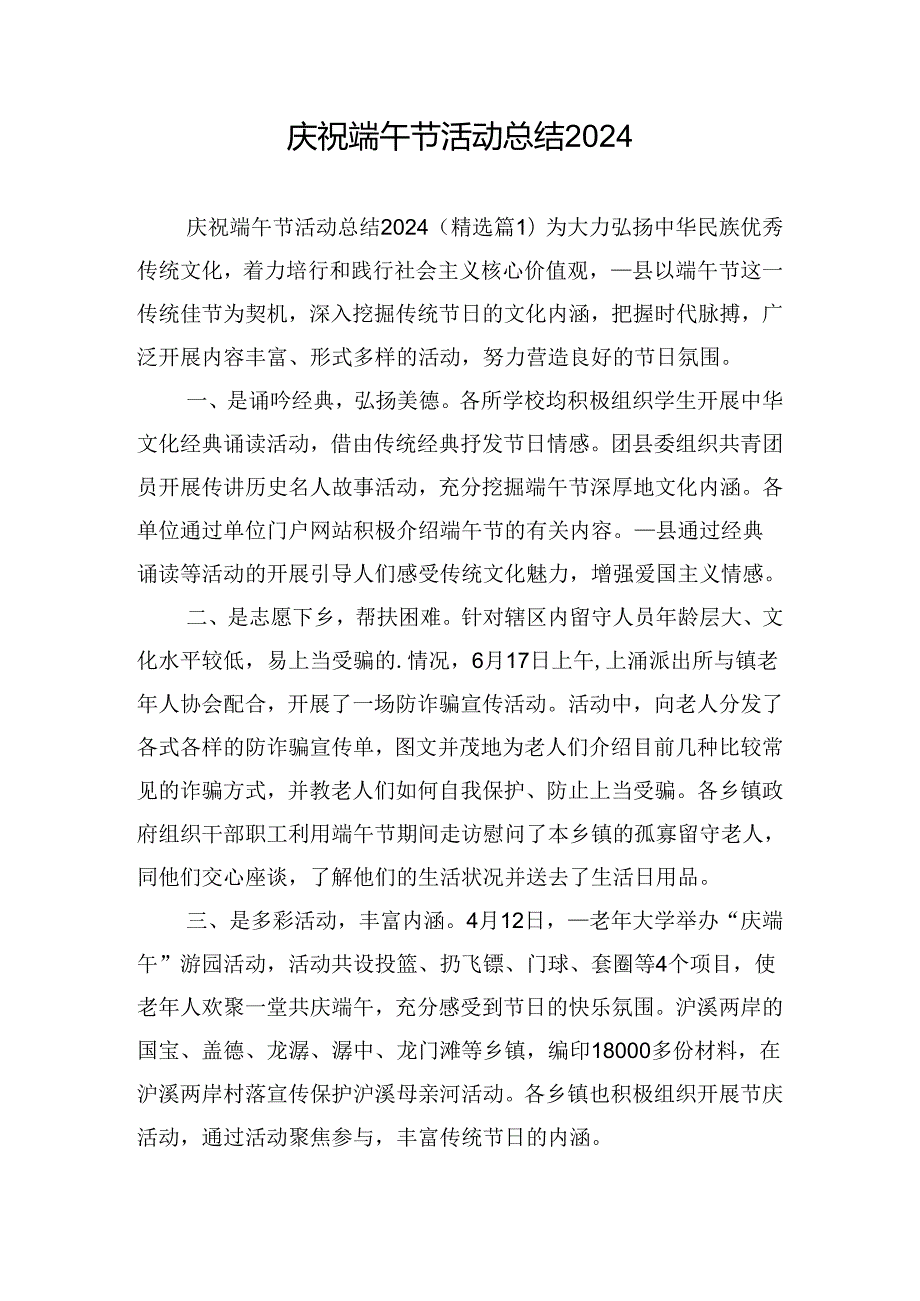 庆祝端午节活动总结2024

庆祝端午节活动总结2024（精选篇1）为大力弘扬中华民族优秀传统文化，着力培行和践行社会主义核心价值观，—县以端午节这一传统佳节为契机，深入挖掘传统节日的文化内涵，把握时代脉搏，广泛开展内容丰富、形式多样的活动，努力营造良好的节日氛围。

一、是诵吟经典，弘扬美德。各所学校均积极组织学生开展中华文化经典诵读活动，借由传统经典抒发节日情感。团县委组织共青团员开展传讲历史名人故事活动，充分挖掘端午节深厚地文化内涵。各单位通过单位门户网站积极介绍端午节的有关内容。—县通过经典诵读等活动的开展引导人们感受传统文化魅力，增强爱国主义情感。

二、是志愿下乡，帮扶困难。针对辖区内留守人员年龄层大、文化水平较低，易上当受骗的.情况，6月17日上午,上涌派出所与镇老年人协会配合，开展了一场防诈骗宣传活动。活动中，向老人分发了各式各样的防诈骗宣传单，图文并茂地为老人们介绍目前几种比较常见的诈骗方式，并教老人们如何自我保护、防止上当受骗。各乡镇政府组织干部职工利用端午节期间走访慰问了本乡镇的孤寡留守老人，同他们交心座谈，了解他们的生活状况并送去了生活日用品。

三、是多彩活动，丰富内涵。4月12日，—老年大学举办“庆端午”游园活动，活动共设投篮、扔飞镖、门球、套圈等4个项目，使老年人欢聚一堂共庆端午，充分感受到节日的快乐氛围。沪溪两岸的国宝、盖德、龙潺、潺中、龙门滩等乡镇，编印18000多份材料，在沪溪两岸村落宣传保护沪溪母亲河活动。各乡镇也积极组织开展节庆活动，通过活动聚焦参与，丰富传统节日的内涵。